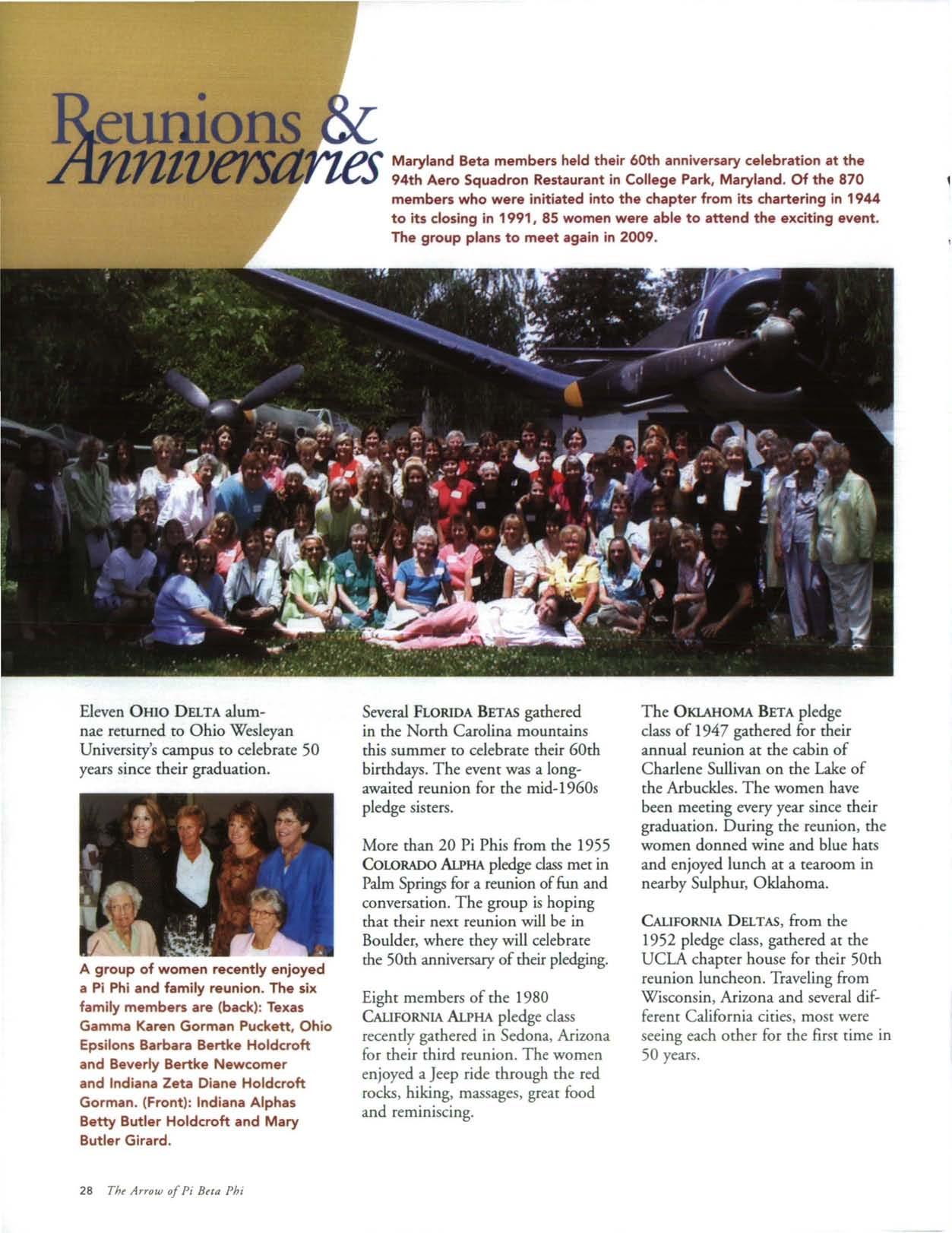 Reunions & Anniversaries

Maryland Beta members held their 60th anniversary celebration at the 94th Aero Squadron Restaurant in College Park, Maryland. Of the 870 members who were initiated into the chapter from its chartering in 1944 to its closing in 1991, 85 women were able to attend the exciting event. The group plans to meet again in 2009.

Eleven OHIO DELTA alumnae returned to Ohio Wesleyan University's campus to celebrate 50 years since their graduation.

A group of women recently enjoyed a Pi Phi and family reunion. The six family members are (back): Texas Gamma Karen Gorman Puckett, Ohio Epsilons Barbara Bertke Holdcroft and Beverly Bertke Newcomer and Indiana Zeta Diane Holdcroft Gorman. (Front): Indiana Alphas Betty Butler Holdcroft and Mary Butler Girard.

Several FLORIDA BETAS gathered in the North Carolina mountains this summer to celebrate their 60th birthdays. The event was a long-awaited reunion for the mid-1960s pledge sisters.

More than 20 Pi Phis from the 1955 COLORADO ALPHA pledge class met in Palm Springs for a reunion of fun and conversation. The group is hoping that their next reunion will be in Boulder, where they will celebrate the 50th anniversary of their pledging.

Eight members of the 1980 CALIFORNIA ALPHA pledge class recently gathered in Sedona, Arizona for their third reunion. The women enjoyed a Jeep ride through the red rocks, hiking, massages, great food and reminiscing.

The OKLAHOMA BETA pledge class of 1947 gathered for their annual reunion at the cabin of Charlene Sullivan on the Lake of the Arbuckles. The women have been meeting every year since their graduation. During the reunion, the women donned wine and blue hats and enjoyed lunch at a tearoom in nearby Sulphur, Oklahoma.

CALIFORNIA DELTAS, from the 1952 pledge class, gathered at the UCLA chapter house for their 50th reunion luncheon. Traveling from Wisconsin, Arizona and several different California cities, most were seeing each other for the first time in 50 years.

28 The Arrow of Pi Beta Phi